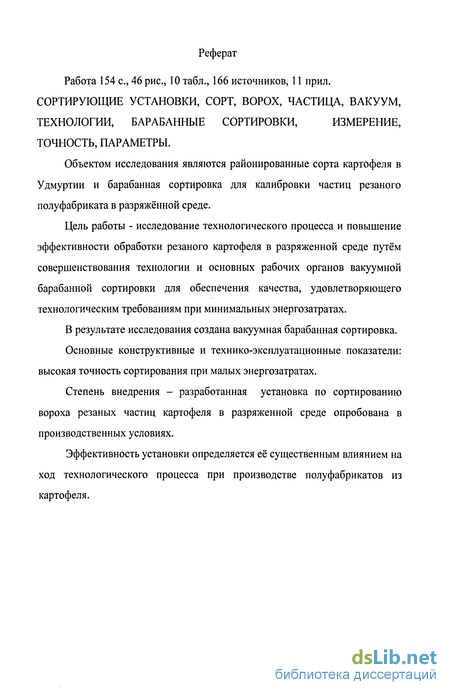 Реферат

Работа 154 с., 46 рис., 10 табл., 166 источников, 11 прил.

СОРТИРУЮЩИЕ УСТАНОВКИ, СОРТ, ВОРОХ, ЧАСТИЦА, ВАКУУМ, ТЕХНОЛОГИИ, БАРАБАННЫЕ СОРТИРОВКИ, ИЗМЕРЕНИЕ, ТОЧНОСТЬ, ПАРАМЕТРЫ.

Объектом исследования являются районированные сорта картофеля в Удмуртии и барабанная сортировка для калибровки частиц резаного полуфабриката в разряжённой среде.

Цель работы - исследование технологического процесса и повышение эффективности обработки резаного картофеля в разряженной среде путём совершенствования технологии и основных рабочих органов вакуумной барабанной сортировки для обеспечения качества, удовлетворяющего технологическим требованиям при минимальных энергозатратах.

В результате исследования создана вакуумная барабанная сортировка.

Основные конструктивные и технико-эксплуатационные показатели: высокая точность сортирования при малых энергозатратах.

Степень внедрения – разработанная установка по сортированию вороха резаных частиц картофеля в разряженной среде опробована в производственных условиях.

Эффективность установки определяется её существенным влиянием на ход технологического процесса при производстве полуфабрикатов из картофеля.

dsLib.net
библиотека диссертаций